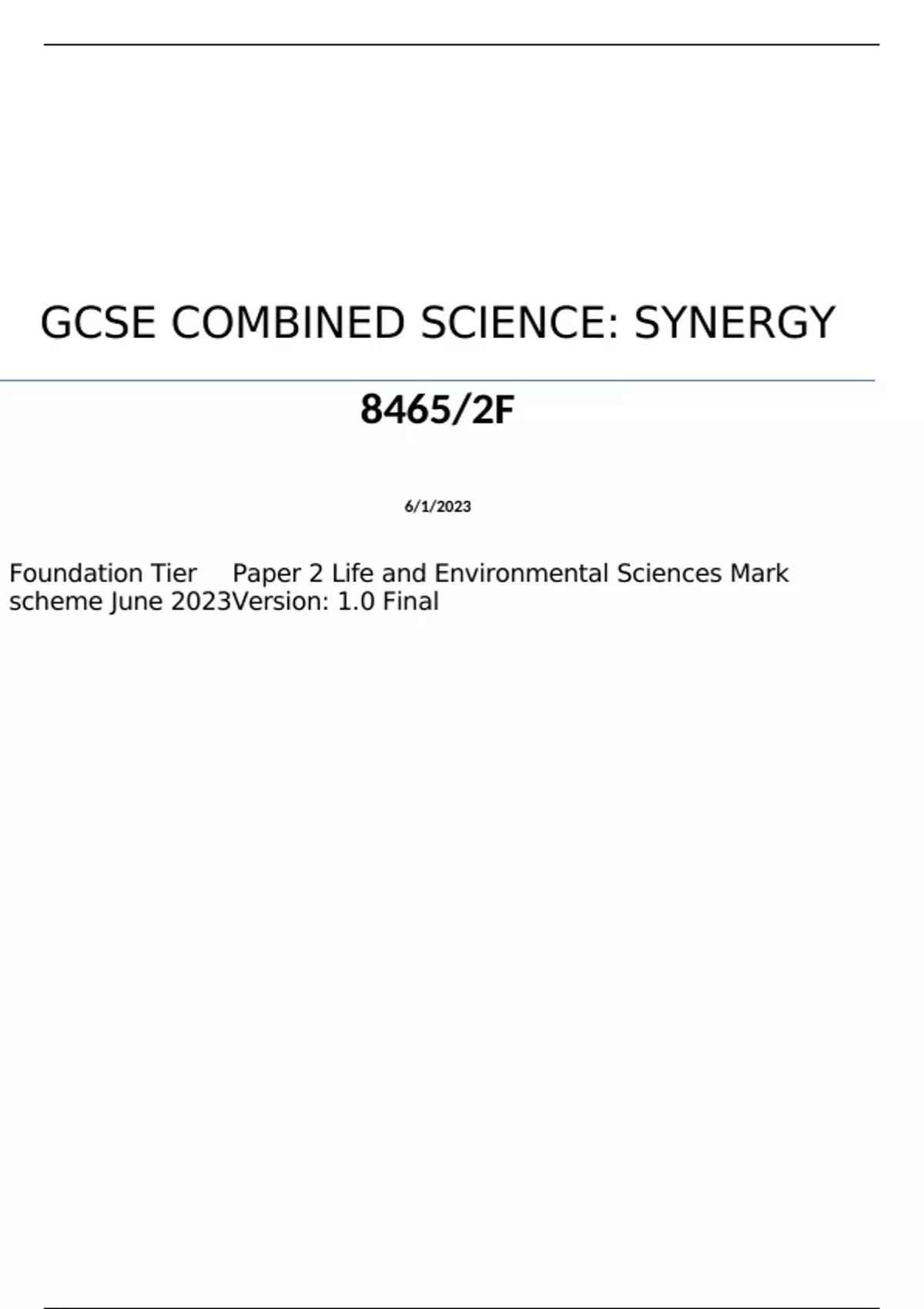 GCSE COMBINED SCIENCE: SYNERGY

8465/2F

6/1/2023

Foundation Tier Paper 2 Life and Environmental Sciences Mark scheme June 2023Version: 1.0 Final